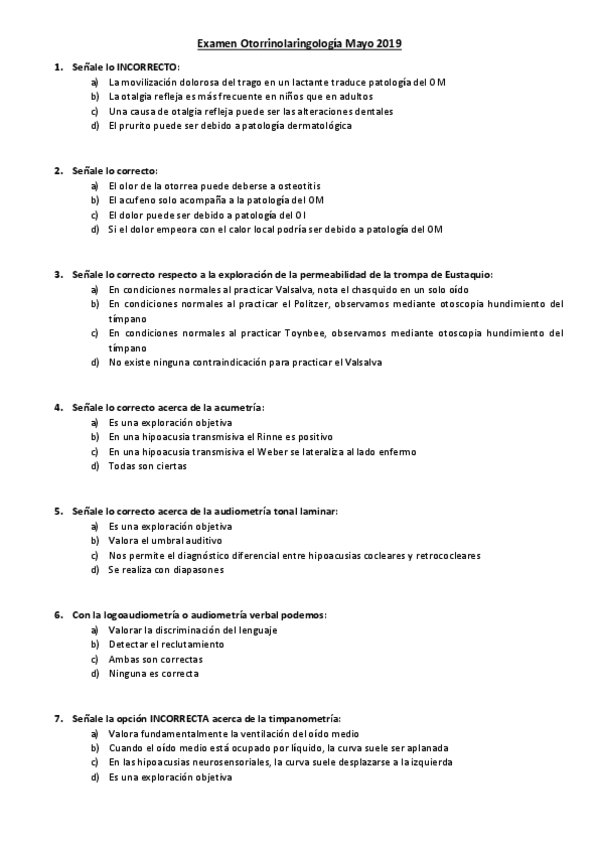 Examen Otorrinolaringología Mayo 2019

1. Señale lo INCORRECTO:
a) La movilización dolorosa del trago en un lactante traduce patología del OM
b) La otalgia refleja es más frecuente en niños que en adultos
c) Una causa de otalgia refleja puede ser las alteraciones dentales
d) El prurito puede ser debido a patología dermatológica

2. Señale lo correcto:
a) El olor de la otorrea puede deberse a osteotitis
b) El acufeno solo acompaña a la patología del OM
c) El dolor puede ser debido a patología del OI
d) Si el dolor empeora con el calor local podría ser debido a patología del OM

3. Señale lo correcto respecto a la exploración de la permeabilidad de la trompa de Eustaquio:
a) En condiciones normales al practicar Valsalva, nota el chasquido en un solo oído
b) En condiciones normales al practicar el Politzer, observamos mediante otoscopia hundimiento del tímpano
c) En condiciones normales al practicar Toynbee, observamos mediante otoscopia hundimiento del tímpano
d) No existe ninguna contraindicación para practicar el Valsalva

4. Señale lo correcto acerca de la acumetría:
a) Es una exploración objetiva
b) En una hipoacusia transmisiva el Rinne es positivo
c) En una hipoacusia transmisiva el Weber se lateraliza al lado enfermo
d) Todas son ciertas

5. Señale lo correcto acerca de la audiometría tonal laminar:
a) Es una exploración objetiva
b) Valora el umbral auditivo
c) Nos permite el diagnóstico diferencial entre hipoacusias cocleares y retrococleares
d) Se realiza con diapasones

6. Con la logoaudiometría o audiometría verbal podemos:
a) Valorar la discriminación del lenguaje
b) Detectar el reclutamiento
c) Ambas son correctas
d) Ninguna es correcta

7. Señale la opción INCORRECTA acerca de la timpanometría:
a) Valora fundamentalmente la ventilación del oído medio
b) Cuando el oído medio está ocupado por líquido, la curva suele ser aplanada
c) En las hipoacusias neurosensoriales, la curva suele desplazarse a la izquierda
d) Es una exploración objetiva